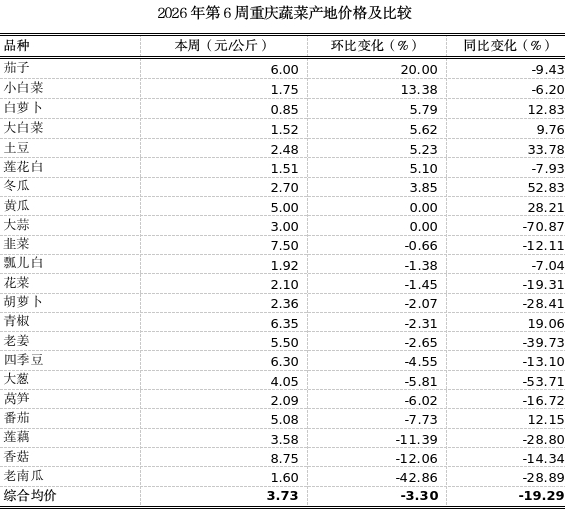 2026 年第 6 周重庆蔬菜产地价格及比较

| 品种 | 本周（元/公斤） | 环比变化（%） | 同比变化（%） |
|---|---|---|---|
| 茄子 | 6.00 | 20.00 | -9.43 |
| 小白菜 | 1.75 | 13.38 | -6.20 |
| 白萝卜 | 0.85 | 5.79 | 12.83 |
| 大白菜 | 1.52 | 5.62 | 9.76 |
| 土豆 | 2.48 | 5.23 | 33.78 |
| 莲花白 | 1.51 | 5.10 | -7.93 |
| 冬瓜 | 2.70 | 3.85 | 52.83 |
| 黄瓜 | 5.00 | 0.00 | 28.21 |
| 大蒜 | 3.00 | 0.00 | -70.87 |
| 韭菜 | 7.50 | -0.66 | -12.11 |
| 瓢儿白 | 1.92 | -1.38 | -7.04 |
| 花菜 | 2.10 | -1.45 | -19.31 |
| 胡萝卜 | 2.36 | -2.07 | -28.41 |
| 青椒 | 6.35 | -2.31 | 19.06 |
| 老姜 | 5.50 | -2.65 | -39.73 |
| 四季豆 | 6.30 | -4.55 | -13.10 |
| 大葱 | 4.05 | -5.81 | -53.71 |
| 莴笋 | 2.09 | -6.02 | -16.72 |
| 番茄 | 5.08 | -7.73 | 12.15 |
| 莲藕 | 3.58 | -11.39 | -28.80 |
| 香菇 | 8.75 | -12.06 | -14.34 |
| 老南瓜 | 1.60 | -42.86 | -28.89 |
| 综合均价 | 3.73 | -3.30 | -19.29 |